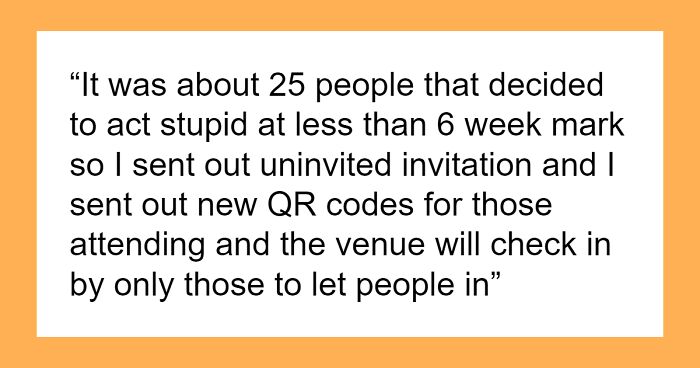 “It was about 25 people that decided to act stupid at less than 6 week mark so I sent out uninvited invitation and I sent out new QR codes for those attending and the venue will check in by only those to let people in”